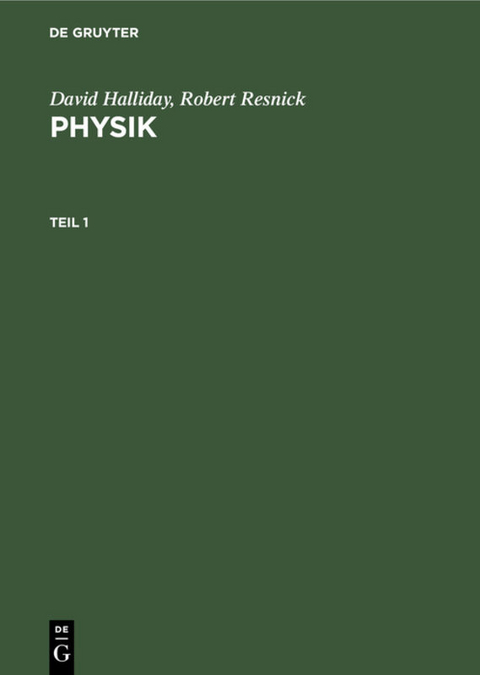 DE GRUYTER

David Halliday, Robert Resnick

PHYSIK

TEIL 1

DE
G